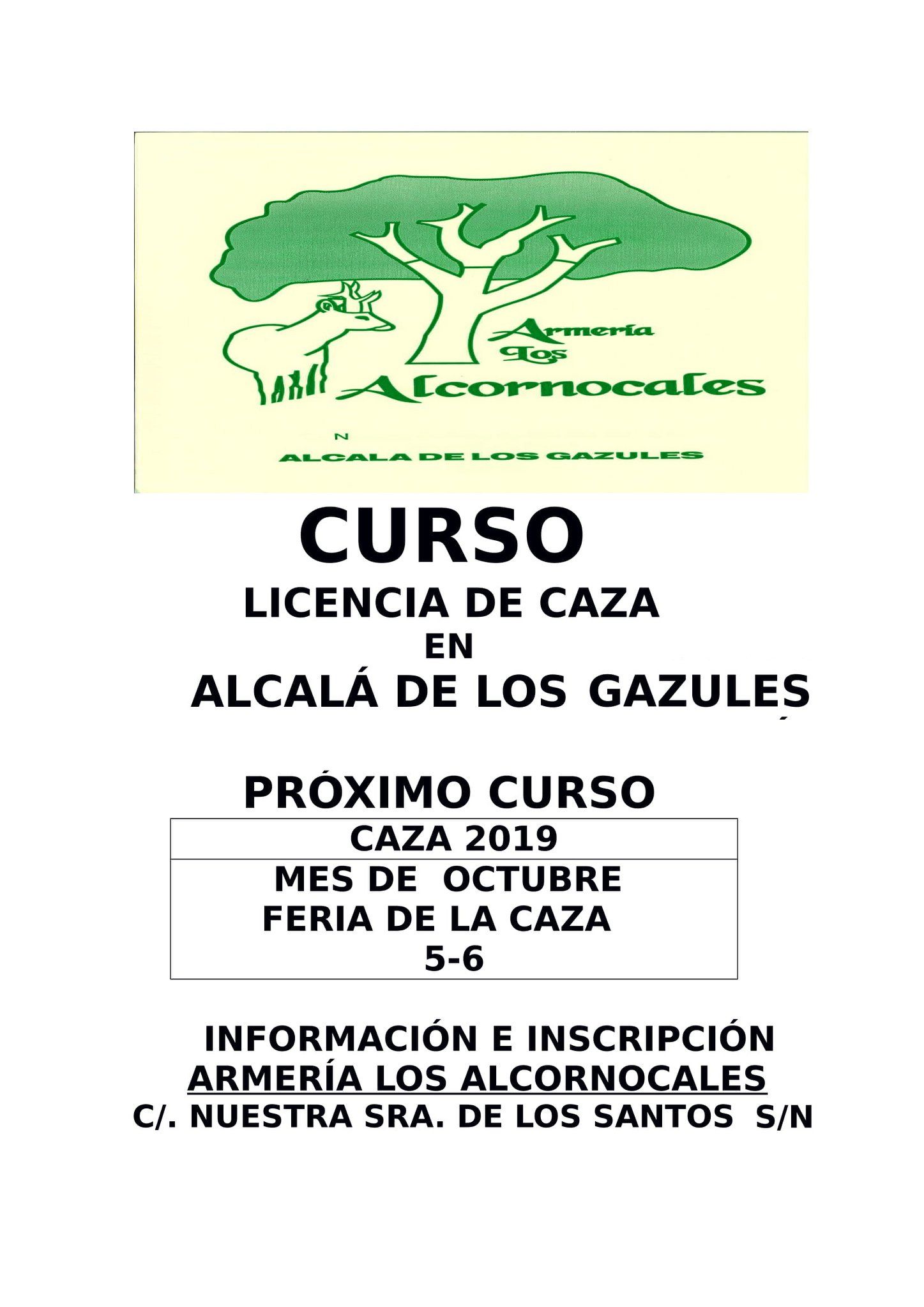 Armería
Los
Alcornocales

N

ALCALA DE LOS GAZULES

CURSO

LICENCIA DE CAZA

EN

ALCALÁ DE LOS GAZULES

PRÓXIMO CURSO

| CAZA 2019 |
|---|
| MES DE OCTUBRE FERIA DE LA CAZA 5-6 |

INFORMACIÓN E INSCRIPCIÓN

ARMERÍA LOS ALCORNOCALES

C/. NUESTRA SRA. DE LOS SANTOS S/N